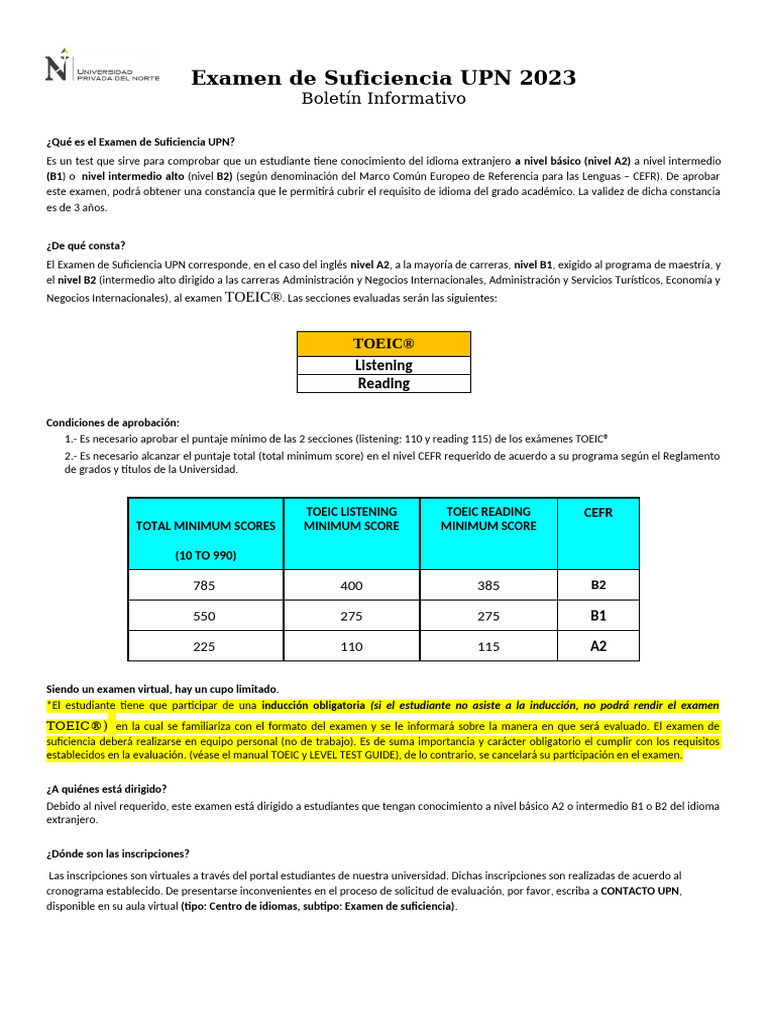 UNIVERSIDAD PRIVADA DEL NORTE

Examen de Suficiencia UPN 2023
Boletín Informativo

¿Qué es el Examen de Suficiencia UPN?
Es un test que sirve para comprobar que un estudiante tiene conocimiento del idioma extranjero a nivel básico (nivel A2) a nivel intermedio (B1) o nivel intermedio alto (nivel B2) (según denominación del Marco Común Europeo de Referencia para las Lenguas – CEFR). De aprobar este examen, podrá obtener una constancia que le permitirá cubrir el requisito de idioma del grado académico. La validez de dicha constancia es de 3 años.

¿De qué consta?
El Examen de Suficiencia UPN corresponde, en el caso del inglés nivel A2, a la mayoría de carreras, nivel B1, exigido al programa de maestría, y el nivel B2 (intermedio alto dirigido a las carreras Administración y Negocios Internacionales, Administración y Servicios Turísticos, Economía y Negocios Internacionales), al examen TOEIC®. Las secciones evaluadas serán las siguientes:

| TOEIC® |
|---|
| Listening |
| Reading |

Condiciones de aprobación:
1.- Es necesario aprobar el puntaje mínimo de las 2 secciones (listening: 110 y reading 115) de los exámenes TOEIC®
2.- Es necesario alcanzar el puntaje total (total minimum score) en el nivel CEFR requerido de acuerdo a su programa según el Reglamento de grados y títulos de la Universidad.

| TOTAL MINIMUM SCORES (10 TO 990) | TOEIC LISTENING MINIMUM SCORE | TOEIC READING MINIMUM SCORE | CEFR |
|---|---|---|---|
| 785 | 400 | 385 | B2 |
| 550 | 275 | 275 | B1 |
| 225 | 110 | 115 | A2 |

Siendo un examen virtual, hay un cupo limitado.
*El estudiante tiene que participar de una inducción obligatoria (si el estudiante no asiste a la inducción, no podrá rendir el examen TOEIC®) en la cual se familiariza con el formato del examen y se le informará sobre la manera en que será evaluado. El examen de suficiencia deberá realizarse en equipo personal (no de trabajo). Es de suma importancia y carácter obligatorio el cumplir con los requisitos establecidos en la evaluación. (véase el manual TOEIC y LEVEL TEST GUIDE), de lo contrario, se cancelará su participación en el examen.

¿A quiénes está dirigido?
Debido al nivel requerido, este examen está dirigido a estudiantes que tengan conocimiento a nivel básico A2 o intermedio B1 o B2 del idioma extranjero.

¿Dónde son las inscripciones?
Las inscripciones son virtuales a través del portal estudiantes de nuestra universidad. Dichas inscripciones son realizadas de acuerdo al cronograma establecido. De presentarse inconvenientes en el proceso de solicitud de evaluación, por favor, escriba a CONTACTO UPN, disponible en su aula virtual (tipo: Centro de idiomas, subtipo: Examen de suficiencia).